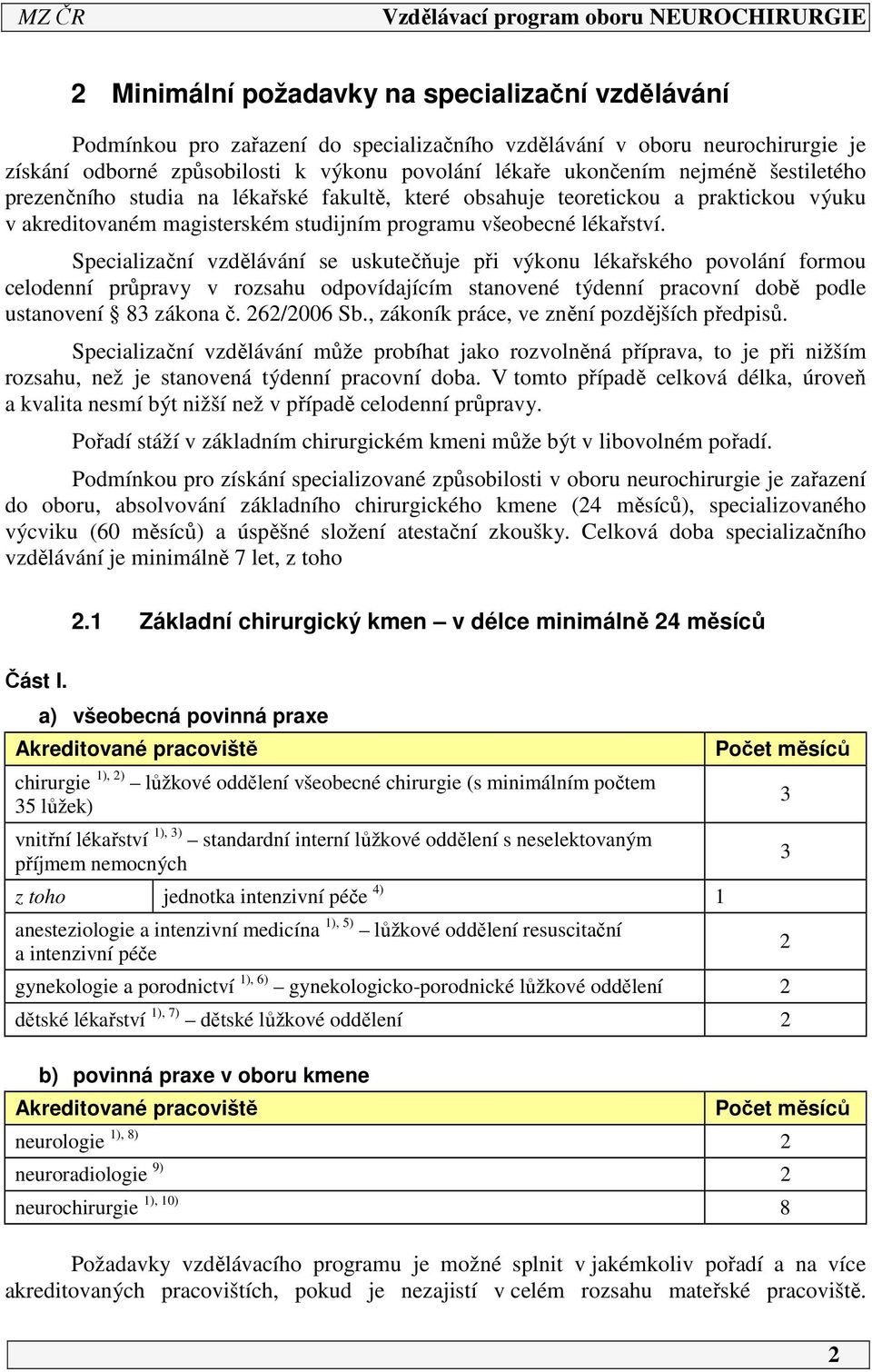 MZ ČR Vzdělávací program oboru NEUROCHIRURGIE

2 Minimální požadavky na specializační vzdělávání

Podmínkou pro zařazení do specializačního vzdělávání v oboru neurochirurgie je získání odborné způsobilosti k výkonu povolání lékaře ukončením nejméně šestiletého prezenčního studia na lékařské fakultě, které obsahuje teoretickou a praktickou výuku v akreditovaném magisterském studijním programu všeobecné lékařství.

Specializační vzdělávání se uskutečňuje při výkonu lékařského povolání formou celodenní průpravy v rozsahu odpovídajícím stanovené týdenní pracovní době podle ustanovení § 83 zákona č. 262/2006 Sb., zákoník práce, ve znění pozdějších předpisů.

Specializační vzdělávání může probíhat jako rozvolněná příprava, to je při nižším rozsahu, než je stanovená týdenní pracovní doba. V tomto případě celková délka, úroveň a kvalita nesmí být nižší než v případě celodenní průpravy.

Pořadí stáží v základním chirurgickém kmeni může být v libovolném pořadí.

Podmínkou pro získání specializované způsobilosti v oboru neurochirurgie je zařazení do oboru, absolvování základního chirurgického kmene (24 měsíců), specializovaného výcviku (60 měsíců) a úspěšné složení atestační zkoušky. Celková doba specializačního vzdělávání je minimálně 7 let, z toho

2.1 Základní chirurgický kmen – v délce minimálně 24 měsíců

Část I.

a) všeobecná povinná praxe

| Akreditované pracoviště | | Počet měsíců |
|---|---|---|
| chirurgie $^{1), 2)}$ – lůžkové oddělení všeobecné chirurgie (s minimálním počtem 35 lůžek) | | 3 |
| vnitřní lékařství $^{1), 3)}$ – standardní interní lůžkové oddělení s neselektovaným příjmem nemocných | | 3 |
| z toho | jednotka intenzivní péče $^{4)}$ | 1 |
| anesteziologie a intenzivní medicína $^{1), 5)}$ – lůžkové oddělení resuscitační a intenzivní péče | | 2 |
| gynekologie a porodnictví $^{1), 6)}$ – gynekologicko-porodnické lůžkové oddělení | | 2 |
| dětské lékařství $^{1), 7)}$ – dětské lůžkové oddělení | | 2 |

b) povinná praxe v oboru kmene

| Akreditované pracoviště | Počet měsíců |
|---|---|
| neurologie $^{1), 8)}$ | 2 |
| neuroradiologie $^{9)}$ | 2 |
| neurochirurgie $^{1), 10)}$ | 8 |

Požadavky vzdělávacího programu je možné splnit v jakémkoliv pořadí a na více akreditovaných pracovištích, pokud je nezajistí v celém rozsahu mateřské pracoviště.

2